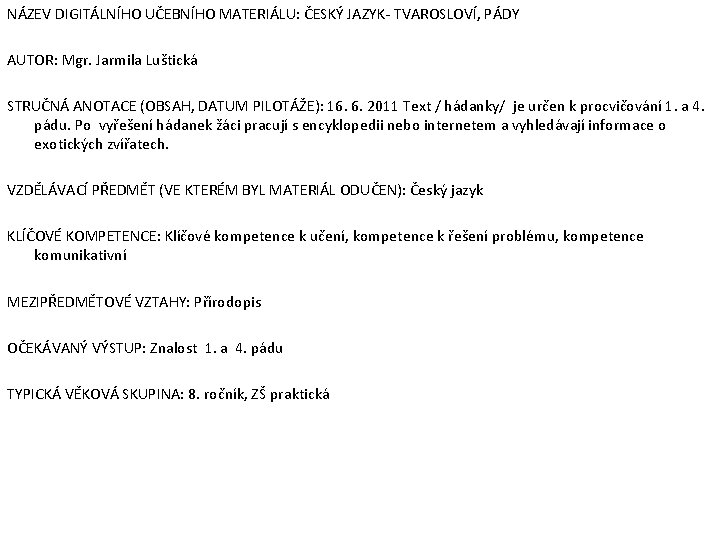 NÁZEV DIGITÁLNÍHO UČEBNÍHO MATERIÁLU: ČESKÝ JAZYK- TVAROSLOVÍ, PÁDY

AUTOR: Mgr. Jarmila Luštická

STRUČNÁ ANOTACE (OBSAH, DATUM PILOTÁŽE): 16. 6. 2011 Text / hádanky/ je určen k procvičování 1. a 4. pádu. Po vyřešení hádanek žáci pracují s encyklopedii nebo internetem a vyhledávají informace o exotických zvířatech.

VZDĚLÁVACÍ PŘEDMĚT (VE KTERÉM BYL MATERIÁL ODUČEN): Český jazyk

KLÍČOVÉ KOMPETENCE: Klíčové kompetence k učení, kompetence k řešení problému, kompetence komunikativní

MEZIPŘEDMĚTOVÉ VZTAHY: Přírodopis

OČEKÁVANÝ VÝSTUP: Znalost 1. a 4. pádu

TYPICKÁ VĚKOVÁ SKUPINA: 8. ročník, ZŠ praktická